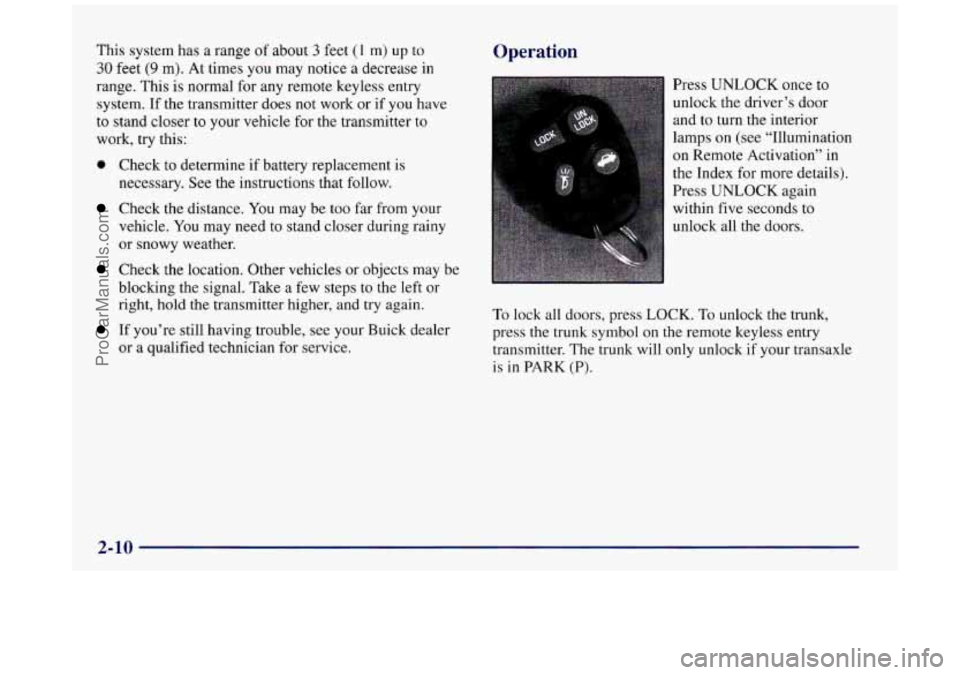 This system has a range of about 3 feet (1 m) up to 30 feet (9 m). At times you may notice a decrease in range. This is normal for any remote keyless entry system. If the transmitter does not work or if you have to stand closer to your vehicle for the transmitter to work, try this:

- Check to determine if battery replacement is necessary. See the instructions that follow.
- Check the distance. You may be too far from your vehicle. You may need to stand closer during rainy or snowy weather.
- Check the location. Other vehicles or objects may be blocking the signal. Take a few steps to the left or right, hold the transmitter higher, and try again.
- If you're still having trouble, see your Buick dealer or a qualified technician for service.

Operation

LOCK UN LOCK

Press UNLOCK once to unlock the driver's door and to turn the interior lamps on (see "Illumination on Remote Activation" in the Index for more details). Press UNLOCK again within five seconds to unlock all the doors.

To lock all doors, press LOCK. To unlock the trunk, press the trunk symbol on the remote keyless entry transmitter. The trunk will only unlock if your transaxle is in PARK (P).

2-10

ProCarManuals.com

carmanualsonline.info